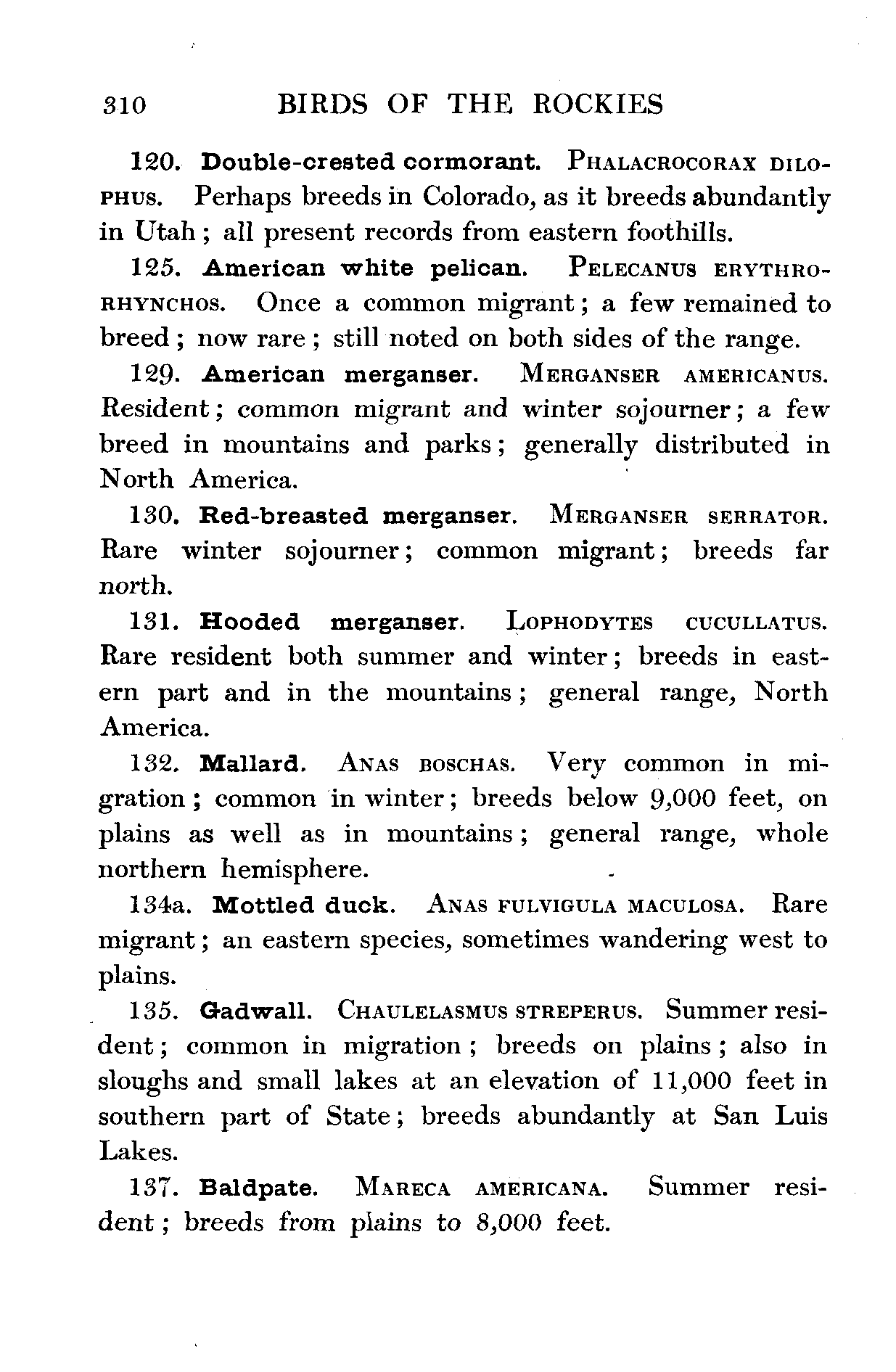 310 BIRDS OF THE ROCKIES

120. Double-crested cormorant. PHALACROCORAX DILOPHUS. Perhaps breeds in Colorado, as it breeds abundantly in Utah; all present records from eastern foothills.

125. American white pelican. PELECANUS ERYTHRORHYNCHOS. Once a common migrant; a few remained to breed; now rare; still noted on both sides of the range.

129. American merganser. MERGANSER AMERICANUS. Resident; common migrant and winter sojourner; a few breed in mountains and parks; generally distributed in North America.

130. Red-breasted merganser. MERGANSER SERRATOR. Rare winter sojourner; common migrant; breeds far north.

131. Hooded merganser. LOPHODYTES CUCULLATUS. Rare resident both summer and winter; breeds in eastern part and in the mountains; general range, North America.

132. Mallard. ANAS BOSCHAS. Very common in migration; common in winter; breeds below 9,000 feet, on plains as well as in mountains; general range, whole northern hemisphere.

134a. Mottled duck. ANAS FULVIGULA MACULOSA. Rare migrant; an eastern species, sometimes wandering west to plains.

135. Gadwall. CHAULELASMUS STREPERUS. Summer resident; common in migration; breeds on plains; also in sloughs and small lakes at an elevation of 11,000 feet in southern part of State; breeds abundantly at San Luis Lakes.

137. Baldpate. MARECA AMERICANA. Summer resident; breeds from plains to 8,000 feet.